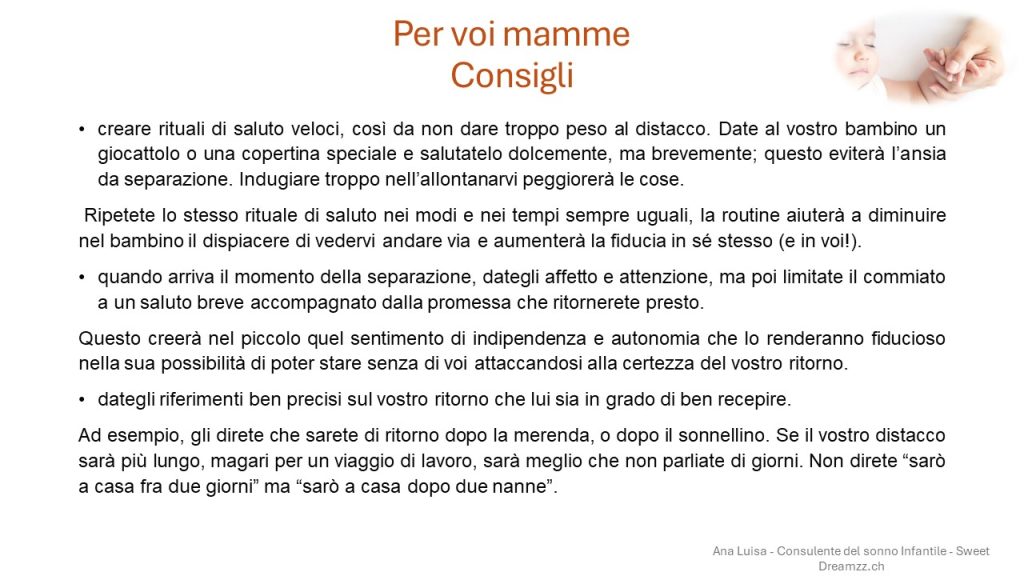 Per voi mamme
Consigli

• creare rituali di saluto veloci, così da non dare troppo peso al distacco. Date al vostro bambino un giocattolo o una copertina speciale e salutatelo dolcemente, ma brevemente; questo eviterà l'ansia da separazione. Indugiare troppo nell'allontanarvi peggiorerà le cose.

Ripetete lo stesso rituale di saluto nei modi e nei tempi sempre uguali, la routine aiuterà a diminuire nel bambino il dispiacere di vedervi andare via e aumenterà la fiducia in sé stesso (e in voi!).

• quando arriva il momento della separazione, dategli affetto e attenzione, ma poi limitate il commiato a un saluto breve accompagnato dalla promessa che ritornerete presto.

Questo creerà nel piccolo quel sentimento di indipendenza e autonomia che lo renderanno fiducioso nella sua possibilità di poter stare senza di voi attaccandosi alla certezza del vostro ritorno.

• dategli riferimenti ben precisi sul vostro ritorno che lui sia in grado di ben recepire.

Ad esempio, gli direte che sarete di ritorno dopo la merenda, o dopo il sonnellino. Se il vostro distacco sarà più lungo, magari per un viaggio di lavoro, sarà meglio che non parliate di giorni. Non direte "sarò a casa fra due giorni" ma "sarò a casa dopo due nanne".

Ana Luisa - Consulente del sonno Infantile - Sweet Dreamzz.ch